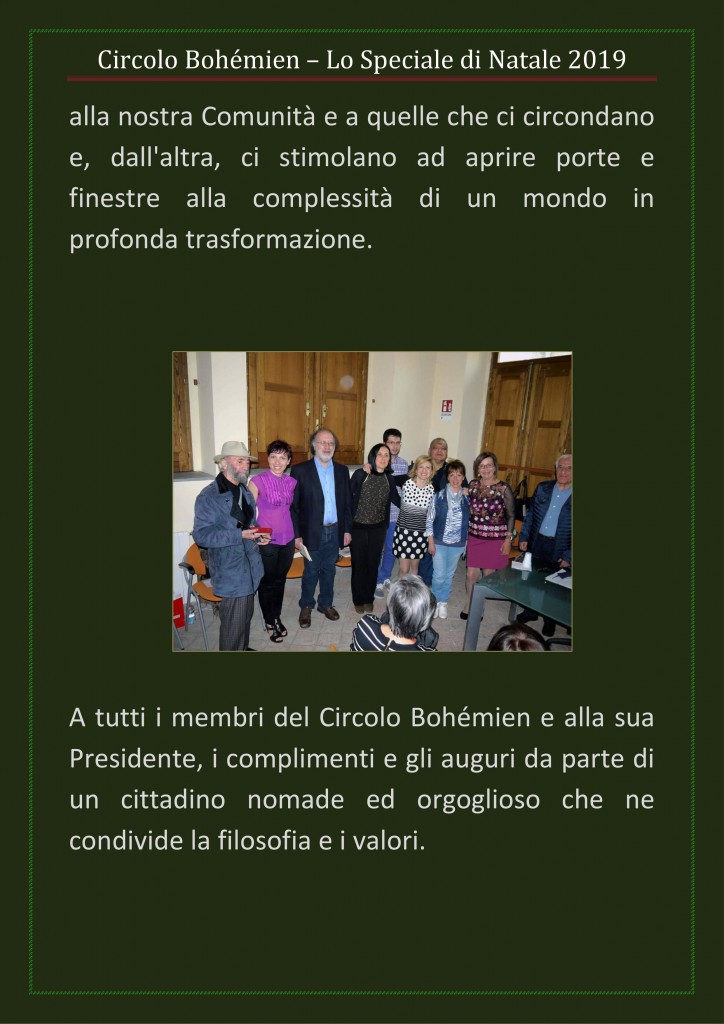 Circolo Bohémien – Lo Speciale di Natale 2019

alla nostra Comunità e a quelle che ci circondano e, dall'altra, ci stimolano ad aprire porte e finestre alla complessità di un mondo in profonda trasformazione.

A tutti i membri del Circolo Bohémien e alla sua Presidente, i complimenti e gli auguri da parte di un cittadino nomade ed orgoglioso che ne condivide la filosofia e i valori.